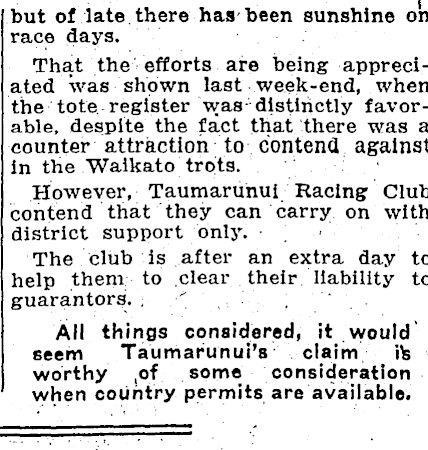 but of late there has been sunshine on race days.

That the efforts are being appreciated was shown last week-end, when the tote register was distinctly favorable, despite the fact that there was a counter attraction to contend against in the Waikato trots.

However, Taumarunui Racing Club contend that they can carry on with district support only.

The club is after an extra day to help them to clear their liability to guarantors.

All things considered, it would seem Taumarunui's claim is worthy of some consideration when country permits are available.